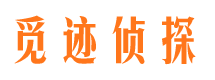 觅迹侦探